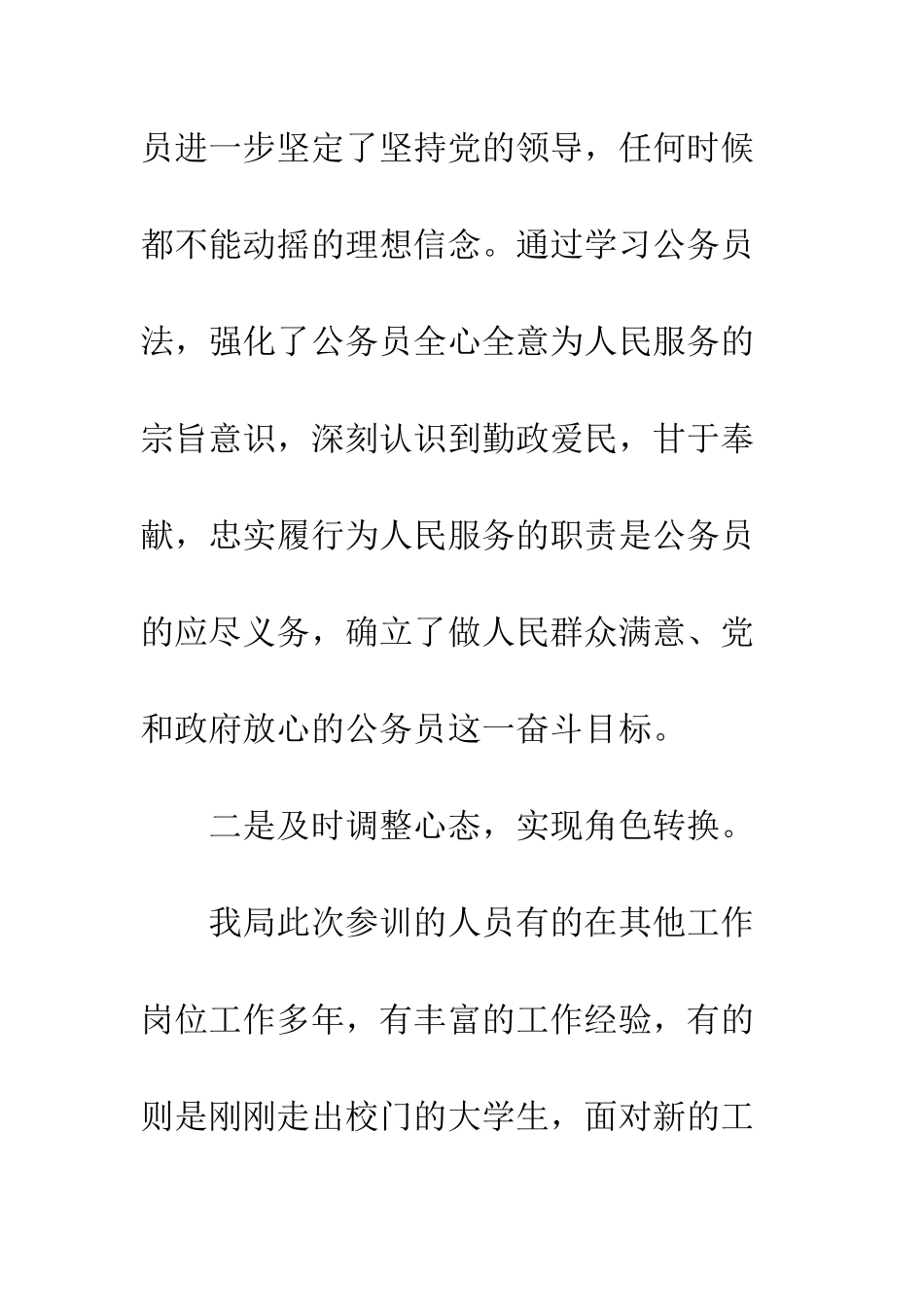 员进一步坚定了坚持党的领导，任何时候都不能动摇的理想信念。通过学习公务员法，强化了公务员全心全意为人民服务的宗旨意识，深刻认识到勤政爱民，甘于奉献，忠实履行为人民服务的职责是公务员的应尽义务，确立了做人民群众满意、党和政府放心的公务员这一奋斗目标。

二是及时调整心态，实现角色转换。

我局此次参训的人员有的在其他工作岗位工作多年，有丰富的工作经验，有的则是刚刚走出校门的大学生，面对新的工